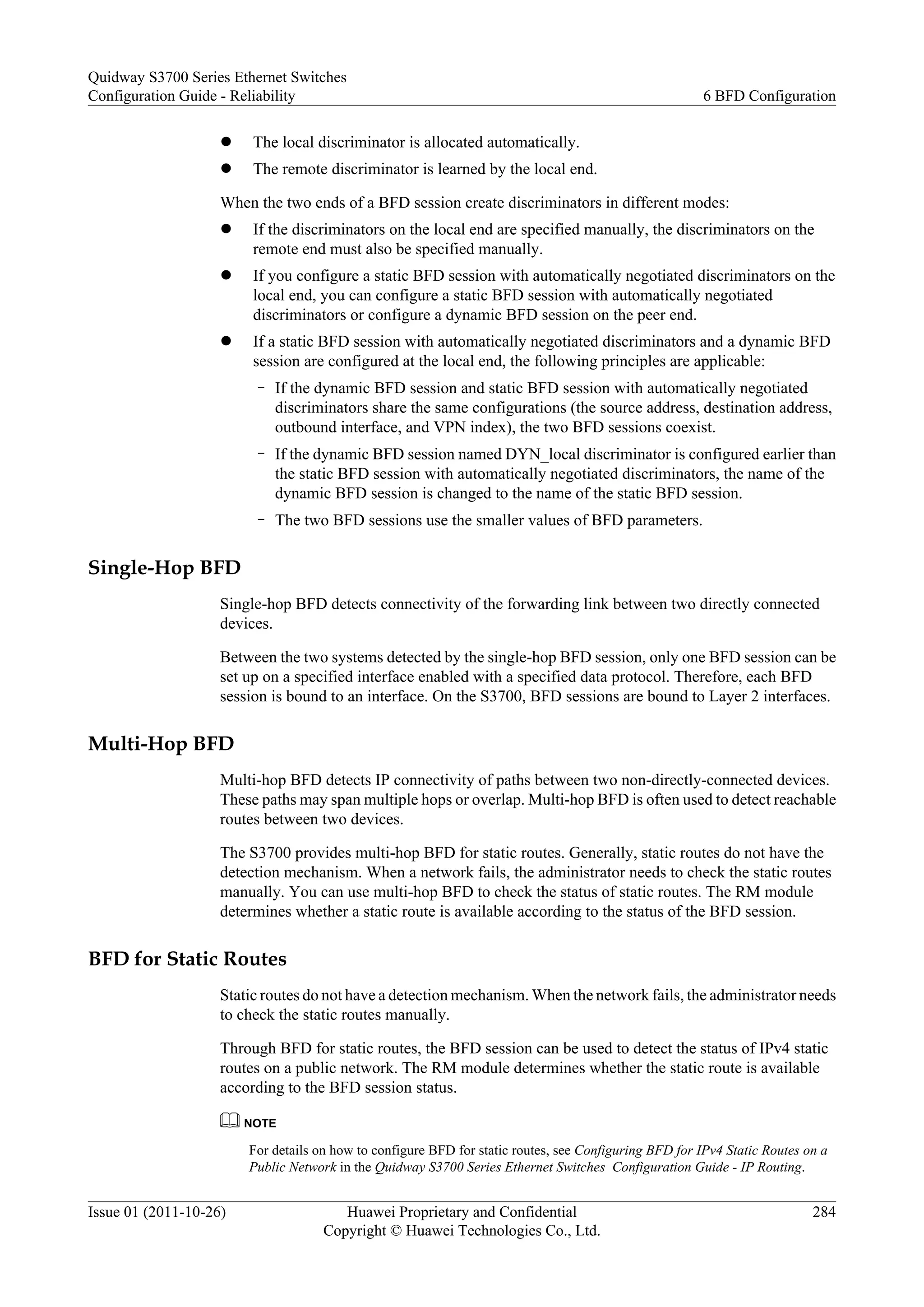 Quidway S3700 Series Ethernet Switches
Configuration Guide - Reliability
6 BFD Configuration

- The local discriminator is allocated automatically.
- The remote discriminator is learned by the local end.

When the two ends of a BFD session create discriminators in different modes:

- If the discriminators on the local end are specified manually, the discriminators on the remote end must also be specified manually.
- If you configure a static BFD session with automatically negotiated discriminators on the local end, you can configure a static BFD session with automatically negotiated discriminators or configure a dynamic BFD session on the peer end.
- If a static BFD session with automatically negotiated discriminators and a dynamic BFD session are configured at the local end, the following principles are applicable:
  - If the dynamic BFD session and static BFD session with automatically negotiated discriminators share the same configurations (the source address, destination address, outbound interface, and VPN index), the two BFD sessions coexist.
  - If the dynamic BFD session named DYN_local discriminator is configured earlier than the static BFD session with automatically negotiated discriminators, the name of the dynamic BFD session is changed to the name of the static BFD session.
  - The two BFD sessions use the smaller values of BFD parameters.

Single-Hop BFD

Single-hop BFD detects connectivity of the forwarding link between two directly connected devices.

Between the two systems detected by the single-hop BFD session, only one BFD session can be set up on a specified interface enabled with a specified data protocol. Therefore, each BFD session is bound to an interface. On the S3700, BFD sessions are bound to Layer 2 interfaces.

Multi-Hop BFD

Multi-hop BFD detects IP connectivity of paths between two non-directly-connected devices. These paths may span multiple hops or overlap. Multi-hop BFD is often used to detect reachable routes between two devices.

The S3700 provides multi-hop BFD for static routes. Generally, static routes do not have the detection mechanism. When a network fails, the administrator needs to check the static routes manually. You can use multi-hop BFD to check the status of static routes. The RM module determines whether a static route is available according to the status of the BFD session.

BFD for Static Routes

Static routes do not have a detection mechanism. When the network fails, the administrator needs to check the static routes manually.

Through BFD for static routes, the BFD session can be used to detect the status of IPv4 static routes on a public network. The RM module determines whether the static route is available according to the BFD session status.

NOTE

For details on how to configure BFD for static routes, see Configuring BFD for IPv4 Static Routes on a Public Network in the Quidway S3700 Series Ethernet Switches Configuration Guide - IP Routing.

Issue 01 (2011-10-26)
Huawei Proprietary and Confidential
Copyright © Huawei Technologies Co., Ltd.
284